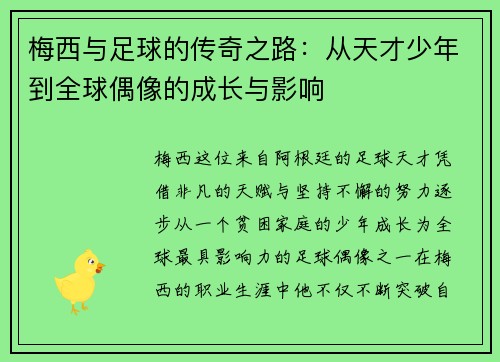 梅西与足球的传奇之路：从天才少年到全球偶像的成长与影响

梅西这位来自阿根廷的足球天才凭借非凡的天赋与坚持不懈的努力逐步从一个贫困家庭的少年成长为全球最具影响力的足球偶像之一在梅西的职业生涯中他不仅不断突破自